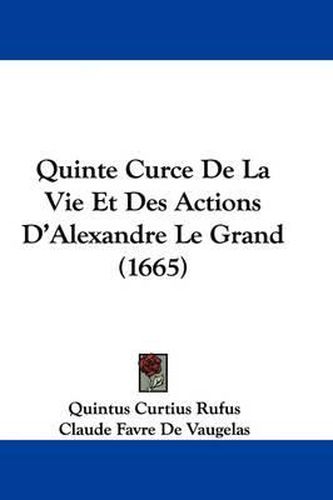 Quinte Curce De La Vie Et Des Actions D'Alexandre Le Grand (1665)

Quintus Curtius Rufus
Claude Favre De Vaugelas